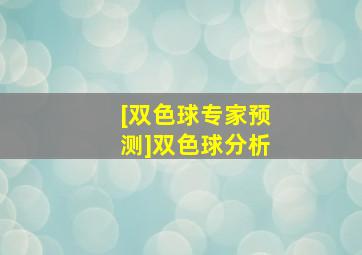 [双色球专家预测]双色球分析